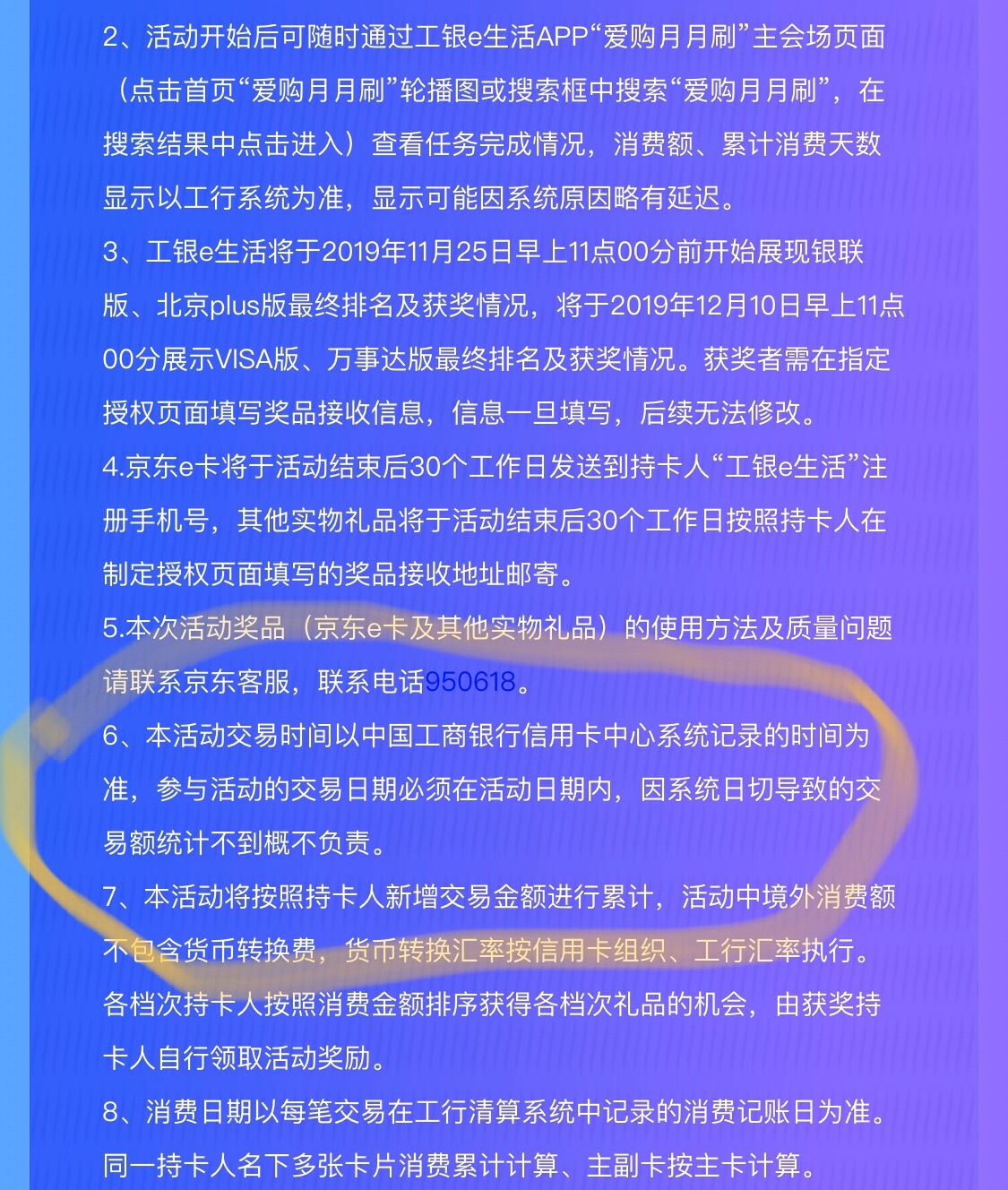 2、活动开始后可随时通过工银e生活APP“爱购月月刷”主会场页面（点击首页“爱购月月刷”轮播图或搜索框中搜索“爱购月月刷”，在搜索结果中点击进入）查看任务完成情况，消费额、累计消费天数显示以工行系统为准，显示可能因系统原因略有延迟。

3、工银e生活将于2019年11月25日早上11点00分前开始展现银联版、北京plus版最终排名及获奖情况，将于2019年12月10日早上11点00分展示VISA版、万事达版最终排名及获奖情况。获奖者需在指定授权页面填写奖品接收信息，信息一旦填写，后续无法修改。

4.京东e卡将于活动结束后30个工作日发送到持卡人“工银e生活”注册手机号，其他实物礼品将于活动结束后30个工作日按照持卡人在制定授权页面填写的奖品接收地址邮寄。

5.本次活动奖品（京东e卡及其他实物礼品）的使用方法及质量问题请联系京东客服，联系电话950618。

6、本活动交易时间以中国工商银行信用卡中心系统记录的时间为准，参与活动的交易日期必须在活动日期内，因系统日切导致的交易额统计不到概不负责。

7、本活动将按照持卡人新增交易金额进行累计，活动中境外消费额不包含货币转换费，货币转换汇率按信用卡组织、工行汇率执行。各档次持卡人按照消费金额排序获得各档次礼品的机会，由获奖持卡人自行领取活动奖励。

8、消费日期以每笔交易在工行清算系统中记录的消费记账日为准。同一持卡人名下多张卡片消费累计计算、主副卡按主卡计算。